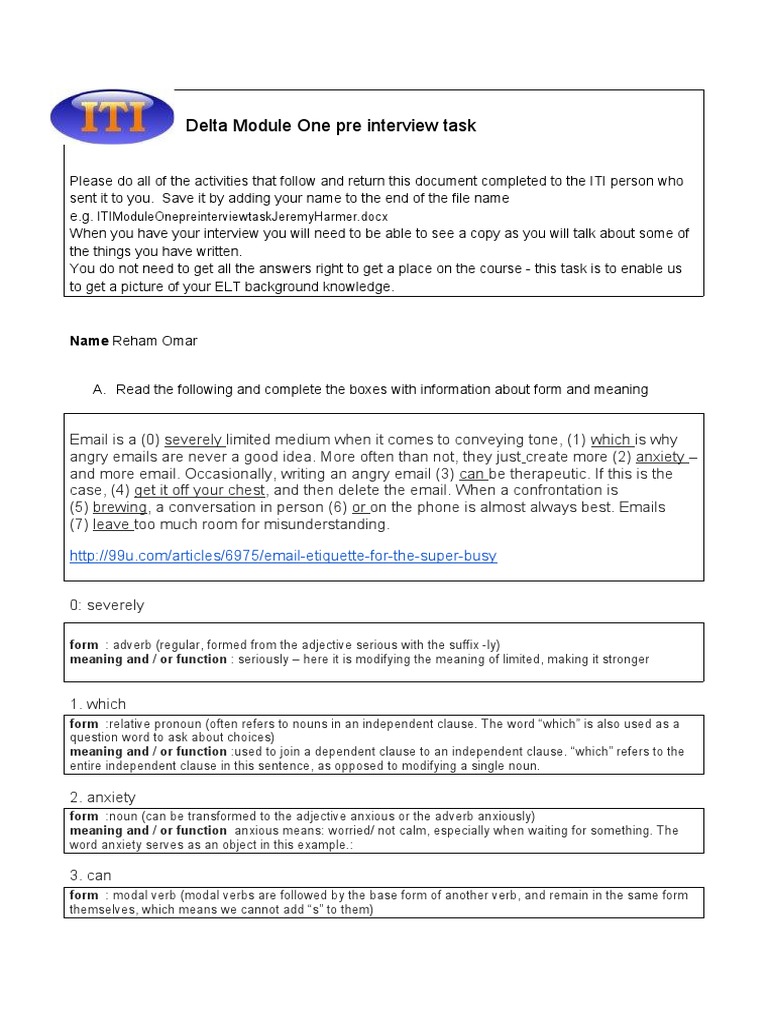 ITI

Delta Module One pre interview task

Please do all of the activities that follow and return this document completed to the ITI person who sent it to you. Save it by adding your name to the end of the file name
e.g. ITIModuleOnepreinterviewtaskJeremyHarmer.docx
When you have your interview you will need to be able to see a copy as you will talk about some of the things you have written.
You do not need to get all the answers right to get a place on the course - this task is to enable us to get a picture of your ELT background knowledge.

Name Reham Omar

A. Read the following and complete the boxes with information about form and meaning

Email is a (0) severely limited medium when it comes to conveying tone, (1) which is why angry emails are never a good idea. More often than not, they just create more (2) anxiety – and more email. Occasionally, writing an angry email (3) can be therapeutic. If this is the case, (4) get it off your chest, and then delete the email. When a confrontation is (5) brewing, a conversation in person (6) or on the phone is almost always best. Emails (7) leave too much room for misunderstanding.

http://99u.com/articles/6975/email-etiquette-for-the-super-busy

0: severely

form : adverb (regular, formed from the adjective serious with the suffix -ly)
meaning and / or function : seriously – here it is modifying the meaning of limited, making it stronger

1. which

form :relative pronoun (often refers to nouns in an independent clause. The word "which" is also used as a question word to ask about choices)
meaning and / or function :used to join a dependent clause to an independent clause. "which" refers to the entire independent clause in this sentence, as opposed to modifying a single noun.

2. anxiety

form :noun (can be transformed to the adjective anxious or the adverb anxiously)
meaning and / or function anxious means: worried/ not calm, especially when waiting for something. The word anxiety serves as an object in this example.:

3. can

form : modal verb (modal verbs are followed by the base form of another verb, and remain in the same form themselves, which means we cannot add "s" to them)